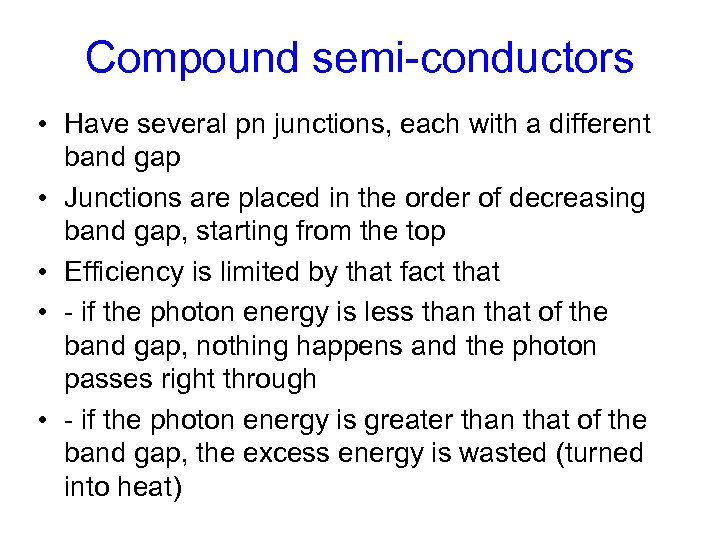 Compound semi-conductors

• Have several pn junctions, each with a different band gap
• Junctions are placed in the order of decreasing band gap, starting from the top
• Efficiency is limited by that fact that
• - if the photon energy is less than that of the band gap, nothing happens and the photon passes right through
• - if the photon energy is greater than that of the band gap, the excess energy is wasted (turned into heat)